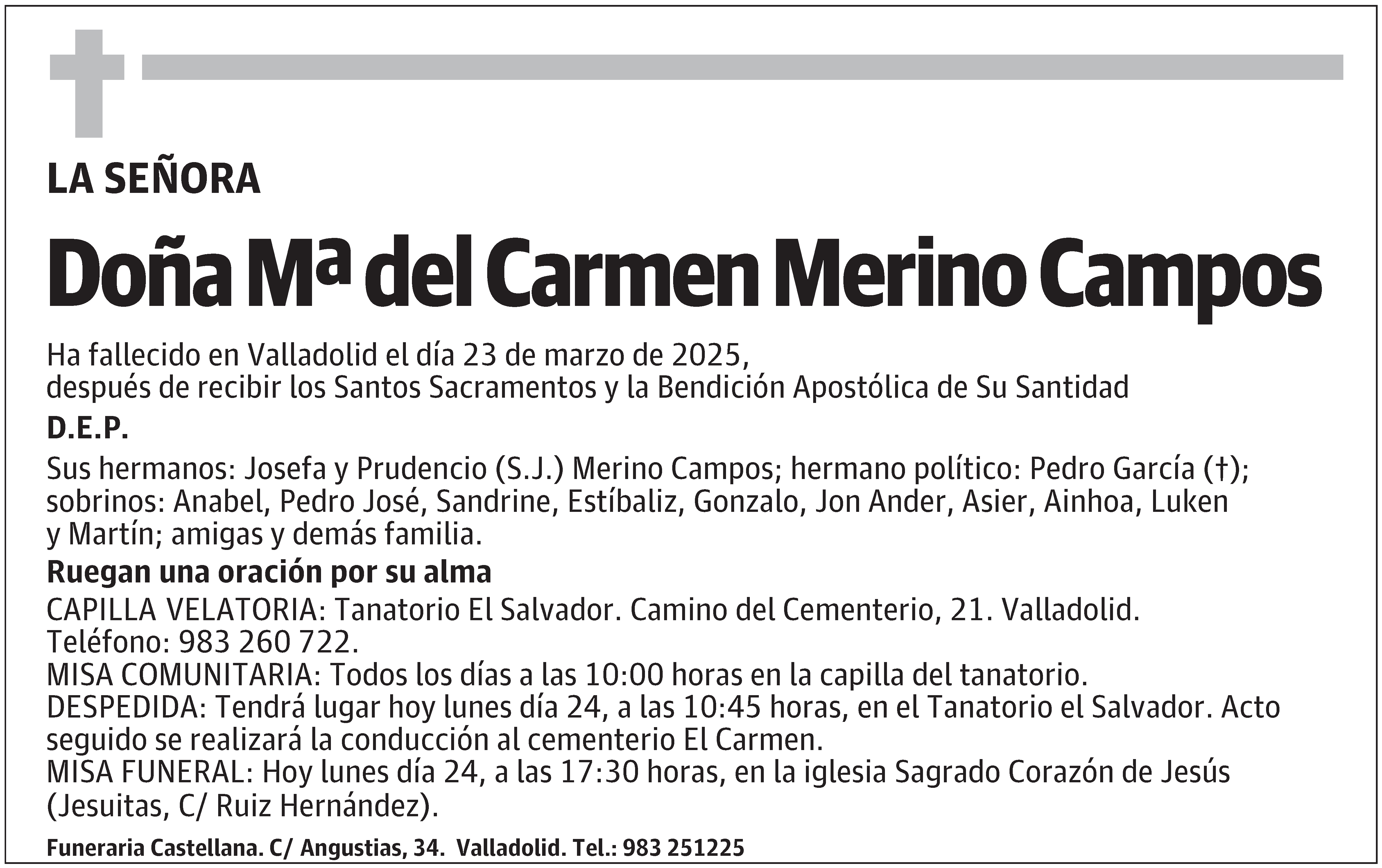 LA SEÑORA

Doña Mª del Carmen Merino Campos

Ha fallecido en Valladolid el día 23 de marzo de 2025,
después de recibir los Santos Sacramentos y la Bendición Apostólica de Su Santidad

D.E.P.

Sus hermanos: Josefa y Prudencio (S.J.) Merino Campos; hermano político: Pedro García (†); sobrinos: Anabel, Pedro José, Sandrine, Estíbaliz, Gonzalo, Jon Ander, Asier, Ainhoa, Luken y Martín; amigas y demás familia.

Ruegan una oración por su alma

CAPILLA VELATORIA: Tanatorio El Salvador. Camino del Cementerio, 21. Valladolid. Teléfono: 983 260 722.
MISA COMUNITARIA: Todos los días a las 10:00 horas en la capilla del tanatorio.
DESPEDIDA: Tendrá lugar hoy lunes día 24, a las 10:45 horas, en el Tanatorio el Salvador. Acto seguido se realizará la conducción al cementerio El Carmen.
MISA FUNERAL: Hoy lunes día 24, a las 17:30 horas, en la iglesia Sagrado Corazón de Jesús (Jesuitas, C/ Ruiz Hernández).

Funeraria Castellana. C/ Angustias, 34. Valladolid. Tel.: 983 251225